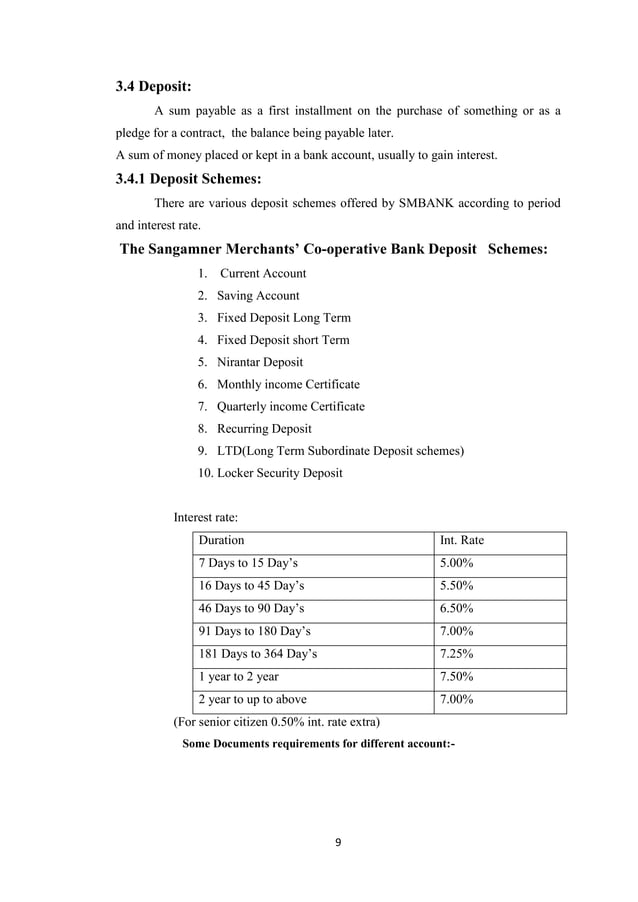 3.4 Deposit:

A sum payable as a first installment on the purchase of something or as a pledge for a contract, the balance being payable later.
A sum of money placed or kept in a bank account, usually to gain interest.

3.4.1 Deposit Schemes:

There are various deposit schemes offered by SMBANK according to period and interest rate.

The Sangamner Merchants' Co-operative Bank Deposit Schemes:

1. Current Account
2. Saving Account
3. Fixed Deposit Long Term
4. Fixed Deposit short Term
5. Nirantar Deposit
6. Monthly income Certificate
7. Quarterly income Certificate
8. Recurring Deposit
9. LTD(Long Term Subordinate Deposit schemes)
10. Locker Security Deposit

Interest rate:

| Duration | Int. Rate |
|---|---|
| 7 Days to 15 Day's | 5.00% |
| 16 Days to 45 Day's | 5.50% |
| 46 Days to 90 Day's | 6.50% |
| 91 Days to 180 Day's | 7.00% |
| 181 Days to 364 Day's | 7.25% |
| 1 year to 2 year | 7.50% |
| 2 year to up to above | 7.00% |

(For senior citizen 0.50% int. rate extra)

Some Documents requirements for different account:-

9